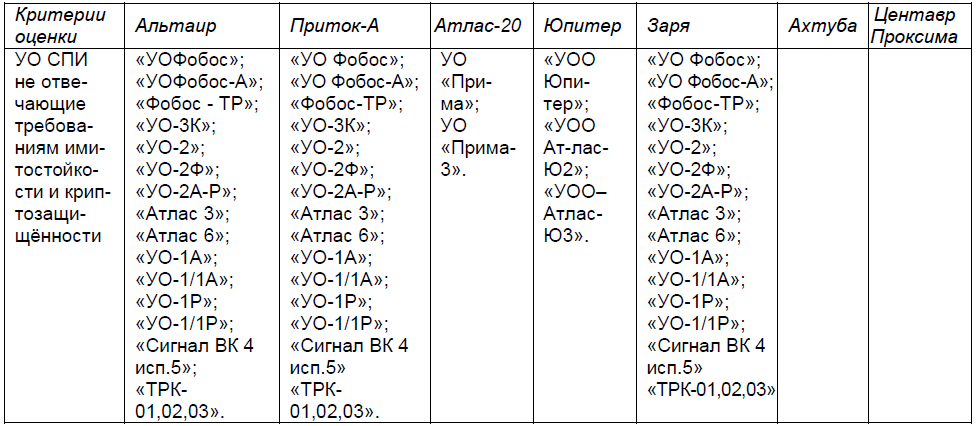 | Критерии оценки | Альтаир | Приток-А | Атлас-20 | Юпитер | Заря | Ахтуба | Центавр Проксима |
|---|---|---|---|---|---|---|---|
| УО СПИ не отвечающие требованиям имитостойкости и криптозащищённости | «УОФобос»; «УОФобос-А»; «Фобос - ТР»; «УО-3К»; «УО-2»; «УО-2Ф»; «УО-2А-Р»; «Атлас 3»; «Атлас 6»; «УО-1А»; «УО-1/1А»; «УО-1Р»; «УО-1/1Р»; «Сигнал ВК 4 исп.5»; «ТРК-01,02,03». | «УО Фобос»; «УО Фобос-А»; «Фобос-ТР»; «УО-3К»; «УО-2»; «УО-2Ф»; «УО-2А-Р»; «Атлас 3»; «Атлас 6»; «УО-1А»; «УО-1/1А»; «УО-1Р»; «УО-1/1Р»; «Сигнал ВК 4 исп.5» «ТРК-01,02,03». | УО «Прима»; УО «Прима-3». | «УОО Юпитер»; «УОО Ат-лас-Ю2»; «УОО–Атлас-Ю3». | «УО Фобос»; «УО Фобос-А»; «Фобос-ТР»; «УО-3К»; «УО-2»; «УО-2Ф»; «УО-2А-Р»; «Атлас 3»; «Атлас 6»; «УО-1А»; «УО-1/1А»; «УО-1Р»; «УО-1/1Р»; «Сигнал ВК 4 исп.5» «ТРК-01,02,03» | | |